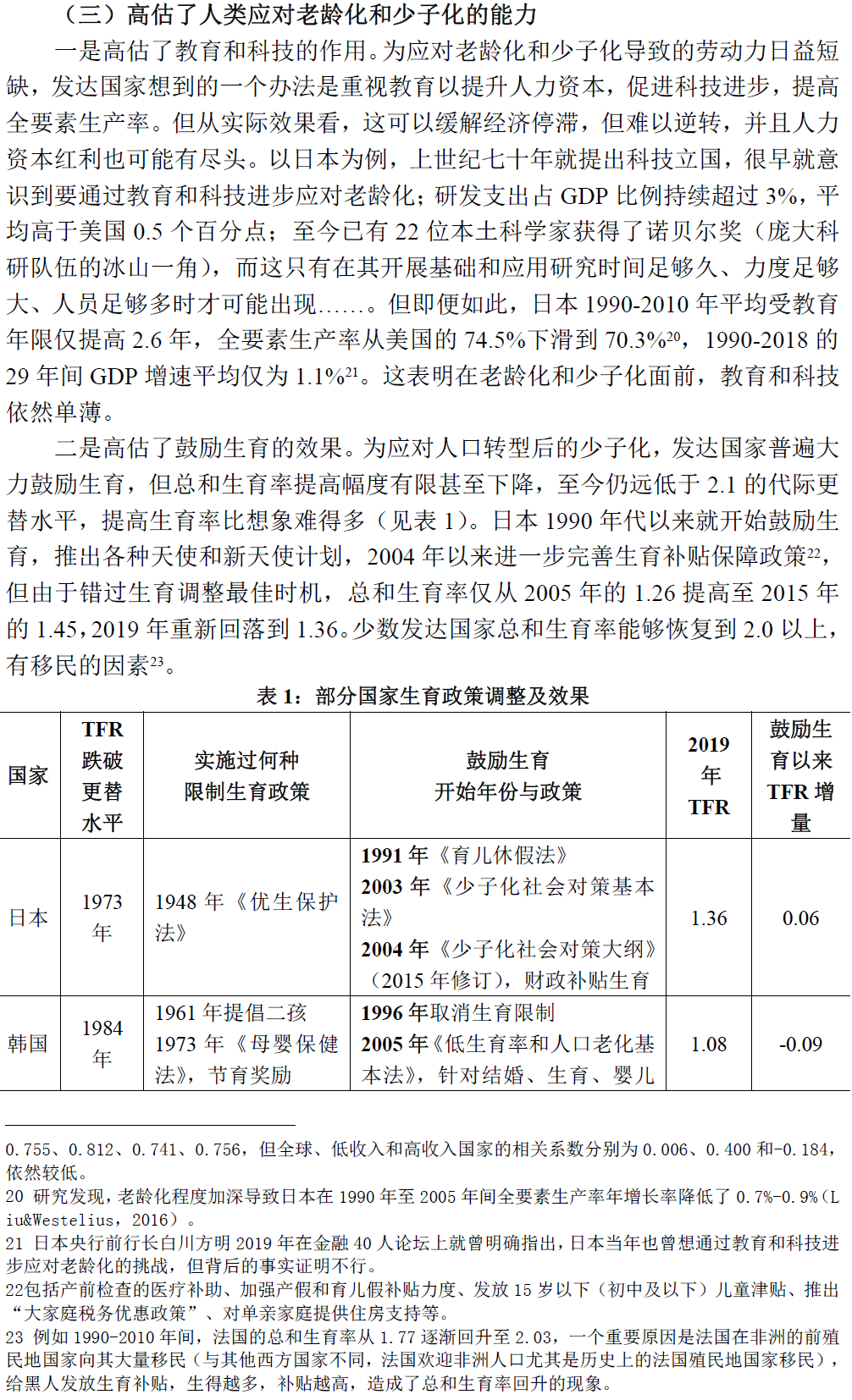 （三）高估了人类应对老龄化和少子化的能力

一是高估了教育和科技的作用。为应对老龄化和少子化导致的劳动力日益短缺，发达国家想到的一个办法是重视教育以提升人力资本，促进科技进步，提高全要素生产率。但从实际效果看，这可以缓解经济停滞，但难以逆转，并且人力资本红利也可能有尽头。以日本为例，上世纪七十年就提出科技立国，很早就意识到要通过教育和科技进步应对老龄化；研发支出占 GDP 比例持续超过 3%，平均高于美国 0.5 个百分点；至今已有 22 位本土科学家获得了诺贝尔奖（庞大科研队伍的冰山一角），而这只有在其开展基础和应用研究时间足够久、力度足够大、人员足够多时才可能出现……。但即便如此，日本 1990-2010 年平均受教育年限仅提高 2.6 年，全要素生产率从美国的 74.5%下滑到 70.3%$^{20}$，1990-2018 的 29 年间 GDP 增速平均仅为 1.1%$^{21}$。这表明在老龄化和少子化面前，教育和科技依然单薄。

二是高估了鼓励生育的效果。为应对人口转型后的少子化，发达国家普遍大力鼓励生育，但总和生育率提高幅度有限甚至下降，至今仍远低于 2.1 的代际更替水平，提高生育率比想象难得多（见表 1）。日本 1990 年代以来就开始鼓励生育，推出各种天使和新天使计划，2004 年以来进一步完善生育补贴保障政策$^{22}$，但由于错过生育调整最佳时机，总和生育率仅从 2005 年的 1.26 提高至 2015 年的 1.45，2019 年重新回落到 1.36。少数发达国家总和生育率能够恢复到 2.0 以上，有移民的因素$^{23}$。

表 1：部分国家生育政策调整及效果

| 国家 | TFR 跌破更替水平 | 实施过何种限制生育政策 | 鼓励生育开始年份与政策 | 2019 年 TFR | 鼓励生育以来 TFR 增量 |
|---|---|---|---|---|---|
| 日本 | 1973 年 | 1948 年《优生保护法》 | 1991 年《育儿休假法》 2003 年《少子化社会对策基本法》 2004 年《少子化社会对策大纲》（2015 年修订），财政补贴生育 | 1.36 | 0.06 |
| 韩国 | 1984 年 | 1961 年提倡二孩 1973 年《母婴保健法》，节育奖励 | 1996 年取消生育限制 2005 年《低生育率和人口老化基本法》，针对结婚、生育、婴儿 | 1.08 | -0.09 |

0.755、0.812、0.741、0.756，但全球、低收入和高收入国家的相关系数分别为 0.006、0.400 和-0.184，依然较低。
20 研究发现，老龄化程度加深导致日本在 1990 年至 2005 年间全要素生产率年增长率降低了 0.7%-0.9%（Liu&Westelius，2016）。
21 日本央行前行长白川方明 2019 年在金融 40 人论坛上就曾明确指出，日本当年也曾想通过教育和科技进步应对老龄化的挑战，但背后的事实证明不行。
22包括产前检查的医疗补助、加强产假和育儿假补贴力度、发放 15 岁以下（初中及以下）儿童津贴、推出“大家庭税务优惠政策”、对单亲家庭提供住房支持等。
23 例如 1990-2010 年间，法国的总和生育率从 1.77 逐渐回升至 2.03，一个重要原因是法国在非洲的前殖民地国家向其大量移民（与其他西方国家不同，法国欢迎非洲人口尤其是历史上的法国殖民地国家移民），给黑人发放生育补贴，生得越多，补贴越高，造成了总和生育率回升的现象。